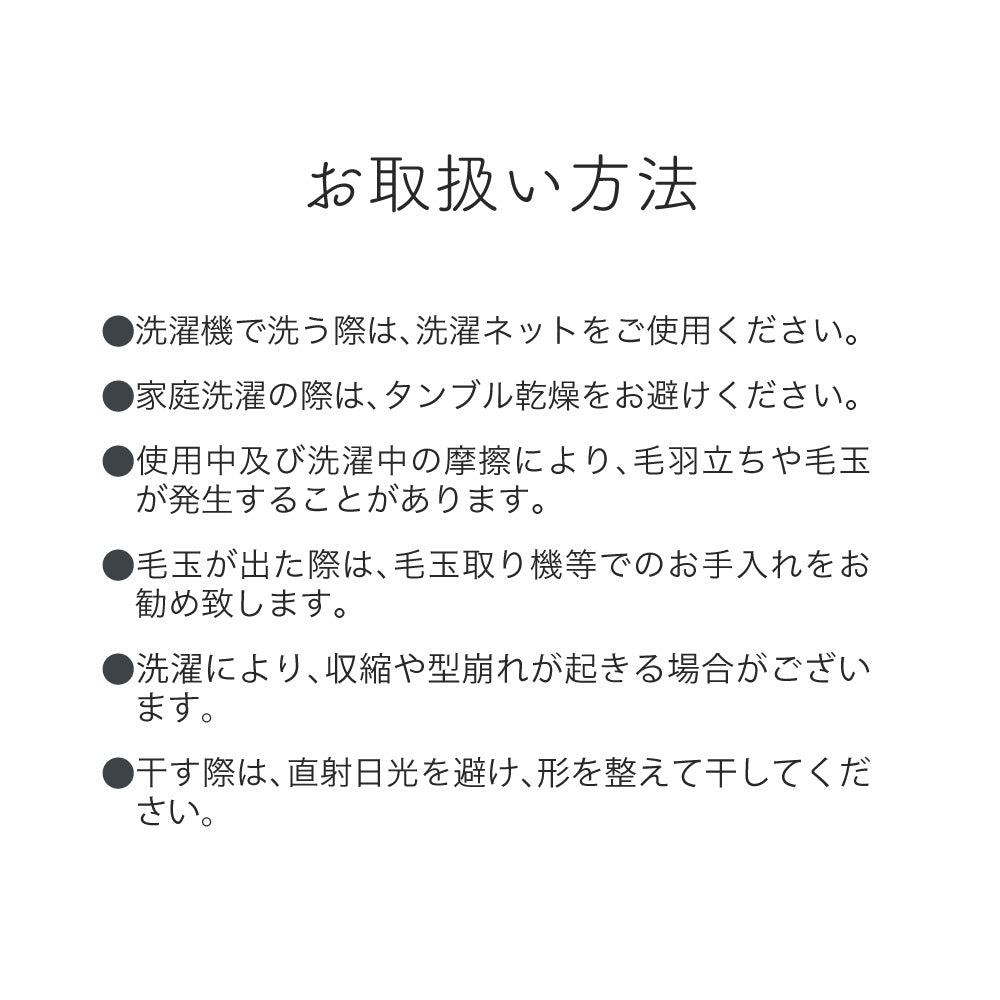 お取扱い方法

●洗濯機で洗う際は、洗濯ネットをご使用ください。

●家庭洗濯の際は、タンブル乾燥をお避けください。

●使用中及び洗濯中の摩擦により、毛羽立ちや毛玉が発生することがあります。

●毛玉が出た際は、毛玉取り機等でのお手入れをお勧め致します。

●洗濯により、収縮や型崩れが起きる場合がございます。

●干す際は、直射日光を避け、形を整えて干してください。